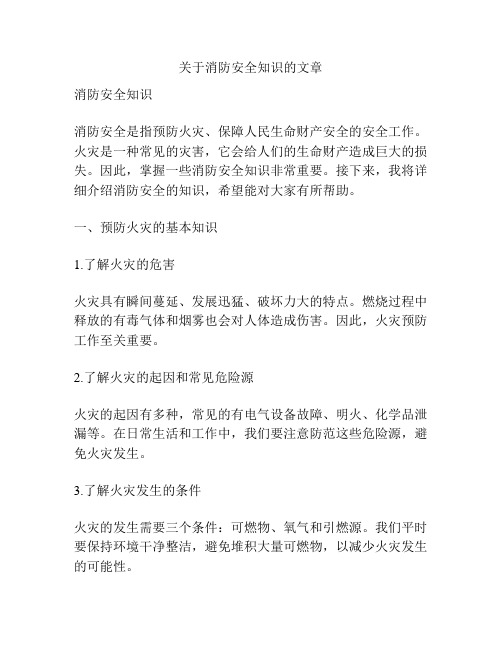 关于消防安全知识的文章

消防安全知识

消防安全是指预防火灾、保障人民生命财产安全的安全工作。火灾是一种常见的灾害，它会给人们的生命财产造成巨大的损失。因此，掌握一些消防安全知识非常重要。接下来，我将详细介绍消防安全的知识，希望能对大家有所帮助。

一、预防火灾的基本知识

1.了解火灾的危害

火灾具有瞬间蔓延、发展迅猛、破坏力大的特点。燃烧过程中释放的有毒气体和烟雾也会对人体造成伤害。因此，火灾预防工作至关重要。

2.了解火灾的起因和常见危险源

火灾的起因有多种，常见的有电气设备故障、明火、化学品泄漏等。在日常生活和工作中，我们要注意防范这些危险源，避免火灾发生。

3.了解火灾发生的条件

火灾的发生需要三个条件：可燃物、氧气和引燃源。我们平时要保持环境干净整洁，避免堆积大量可燃物，以减少火灾发生的可能性。